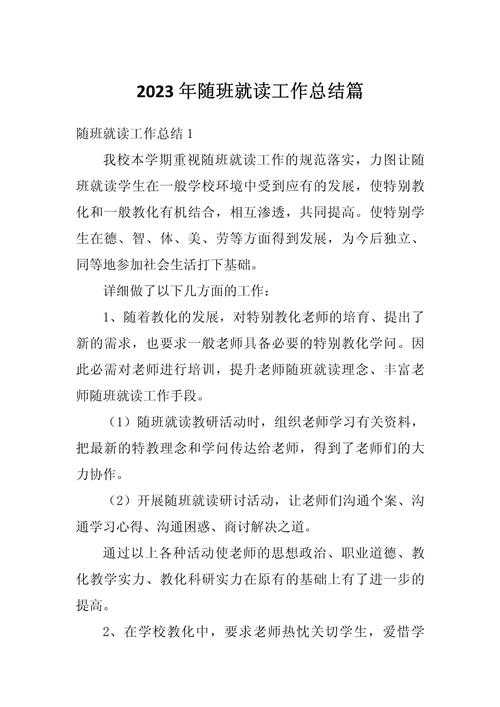 2023年随班就读工作总结篇

随班就读工作总结1

我校本学期重视随班就读工作的规范落实，力图让随班就读学生在一般学校环境中受到应有的发展，使特别教化和一般教化有机结合，相互渗透，共同提高。使特别学生在德、智、体、美、劳等方面得到发展，为今后独立、同等地参加社会生活打下基础。

详细做了以下几方面的工作：

1、随着教化的发展，对特别教化老师的培育、提出了新的需求，也要求一般老师具备必要的特别教化学问。因此必需对老师进行培训，提升老师随班就读理念、丰富老师随班就读工作手段。

（1）随班就读教研活动时，组织老师学习有关资料，把最新的特教理念和学问传达给老师，得到了老师们的大力协作。

（2）开展随班就读研讨活动，让老师们沟通个案、沟通学习心得、沟通困惑、商讨解决之道。

通过以上各种活动使老师的思想政治、职业道德、教化教学实力、教化科研实力在原有的基础上有了进一步的提高。

2、在学校教化中，要求老师热忱关切学生，爱惜学